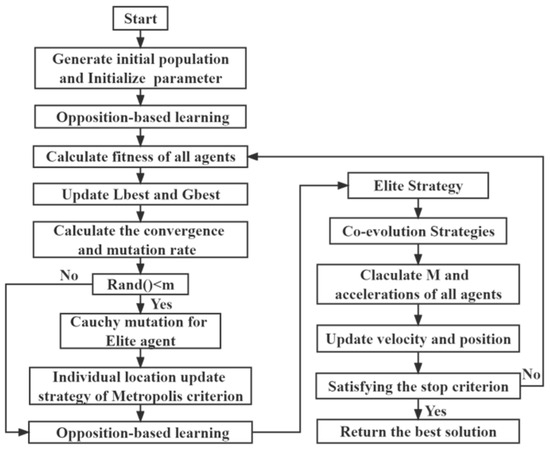 Start

Generate initial population and Initialize parameter

Opposition-based learning

Calculate fitness of all agents

Update Lbest and Gbest

Calculate the convergence and mutation rate

No

Rand()<m

Yes

Cauchy mutation for Elite agent

Individual location update strategy of Metropolis criterion

Opposition-based learning

Elite Strategy

Co-evolution Strategies

Claculate M and accelerations of all agents

Update velocity and position

Satisfying the stop criterion

No

Yes

Return the best solution